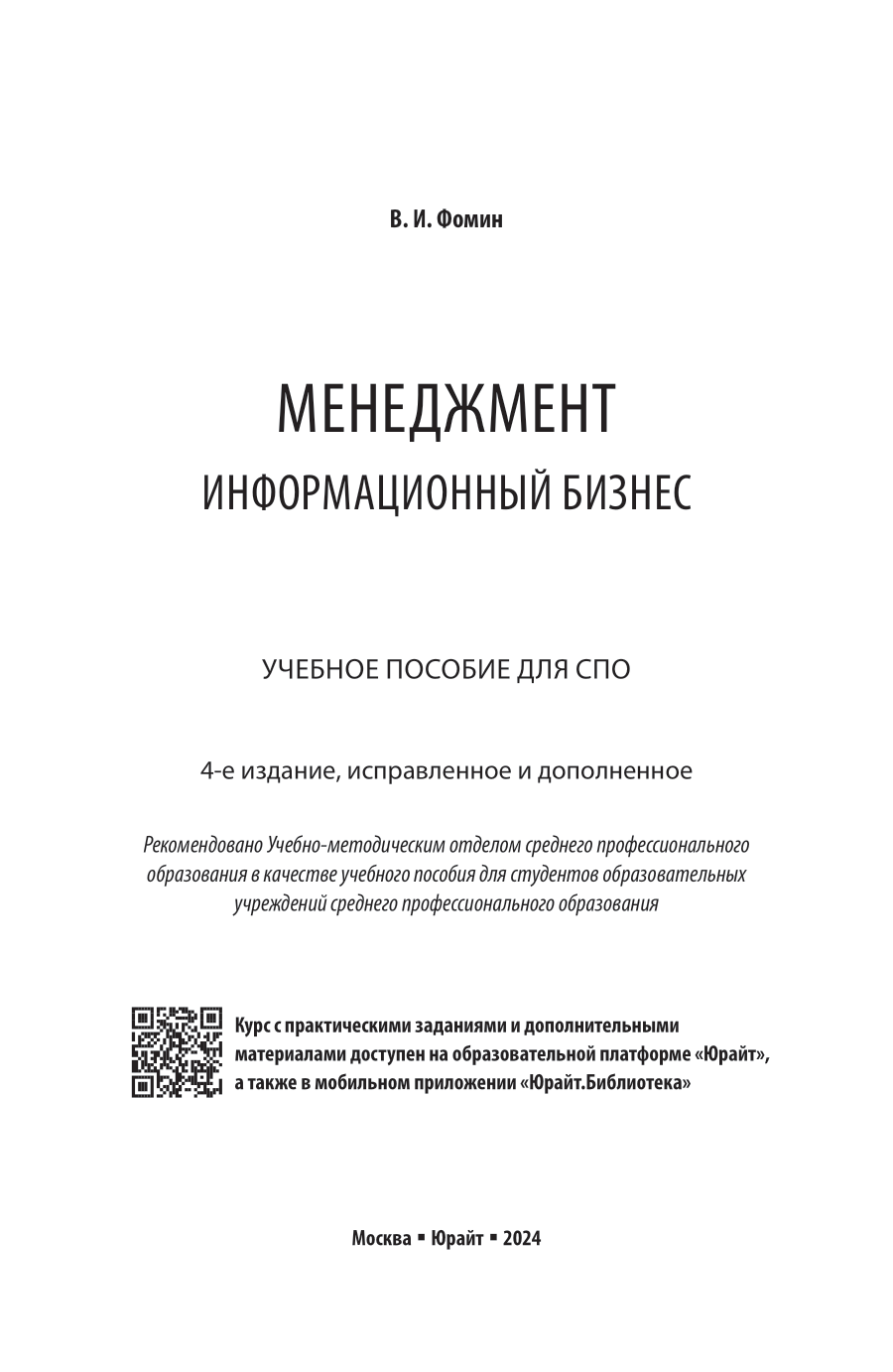 В. И. Фомин

МЕНЕДЖМЕНТ
ИНФОРМАЦИОННЫЙ БИЗНЕС

УЧЕБНОЕ ПОСОБИЕ ДЛЯ СПО

4-е издание, исправленное и дополненное

Рекомендовано Учебно-методическим отделом среднего профессионального образования в качестве учебного пособия для студентов образовательных учреждений среднего профессионального образования

Курс с практическими заданиями и дополнительными материалами доступен на образовательной платформе «Юрайт», а также в мобильном приложении «Юрайт.Библиотека»

Москва ▪ Юрайт ▪ 2024